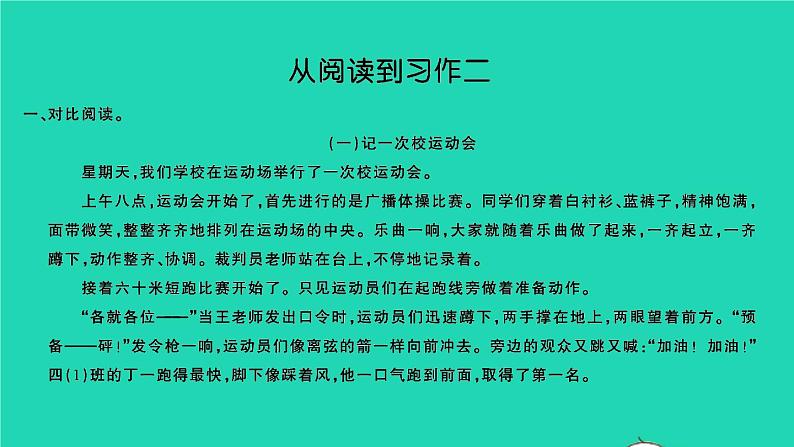 从阅读到习作二

一、对比阅读。

(一)记一次校运动会

星期天，我们学校在运动场举行了一次校运动会。

上午八点，运动会开始了，首先进行的是广播体操比赛。同学们穿着白衬衫、蓝裤子，精神饱满，面带微笑，整整齐齐地排列在运动场的中央。乐曲一响，大家就随着乐曲做了起来，一齐起立，一齐蹲下，动作整齐、协调。裁判员老师站在台上，不停地记录着。

接着六十米短跑比赛开始了。只见运动员们在起跑线旁做着准备动作。

“各就各位——”当王老师发出口令时，运动员们迅速蹲下，两手撑在地上，两眼望着前方。“预备——砰！”发令枪一响，运动员们像离弦的箭一样向前冲去。旁边的观众又跳又喊：“加油！加油！”四(1)班的丁一跑得最快，脚下像踩着风，他一口气跑到前面，取得了第一名。